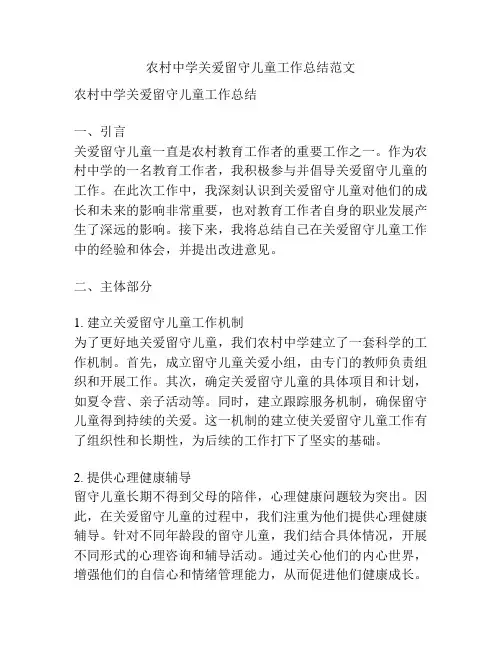 农村中学关爱留守儿童工作总结范文

农村中学关爱留守儿童工作总结

一、引言
关爱留守儿童一直是农村教育工作者的重要工作之一。作为农村中学的一名教育工作者，我积极参与并倡导关爱留守儿童的工作。在此次工作中，我深刻认识到关爱留守儿童对他们的成长和未来的影响非常重要，也对教育工作者自身的职业发展产生了深远的影响。接下来，我将总结自己在关爱留守儿童工作中的经验和体会，并提出改进意见。

二、主体部分

1. 建立关爱留守儿童工作机制
为了更好地关爱留守儿童，我们农村中学建立了一套科学的工作机制。首先，成立留守儿童关爱小组，由专门的教师负责组织和开展工作。其次，确定关爱留守儿童的具体项目和计划，如夏令营、亲子活动等。同时，建立跟踪服务机制，确保留守儿童得到持续的关爱。这一机制的建立使关爱留守儿童工作有了组织性和长期性，为后续的工作打下了坚实的基础。

2. 提供心理健康辅导
留守儿童长期不得到父母的陪伴，心理健康问题较为突出。因此，在关爱留守儿童的过程中，我们注重为他们提供心理健康辅导。针对不同年龄段的留守儿童，我们结合具体情况，开展不同形式的心理咨询和辅导活动。通过关心他们的内心世界，增强他们的自信心和情绪管理能力，从而促进他们健康成长。